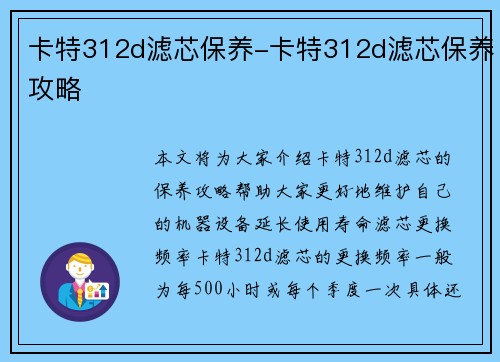 卡特312d滤芯保养-卡特312d滤芯保养攻略

本文将为大家介绍卡特312d滤芯的保养攻略帮助大家更好地维护自己的机器设备延长使用寿命滤芯更换频率卡特312d滤芯的更换频率一般为每500小时或每个季度一次具体还